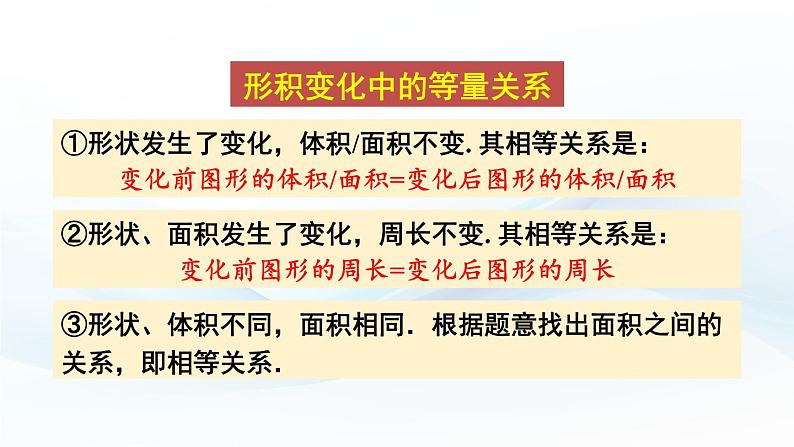 形积变化中的等量关系

①形状发生了变化，体积/面积不变. 其相等关系是：
变化前图形的体积/面积=变化后图形的体积/面积

②形状、面积发生了变化，周长不变. 其相等关系是：
变化前图形的周长=变化后图形的周长

③形状、体积不同，面积相同. 根据题意找出面积之间的关系，即相等关系.